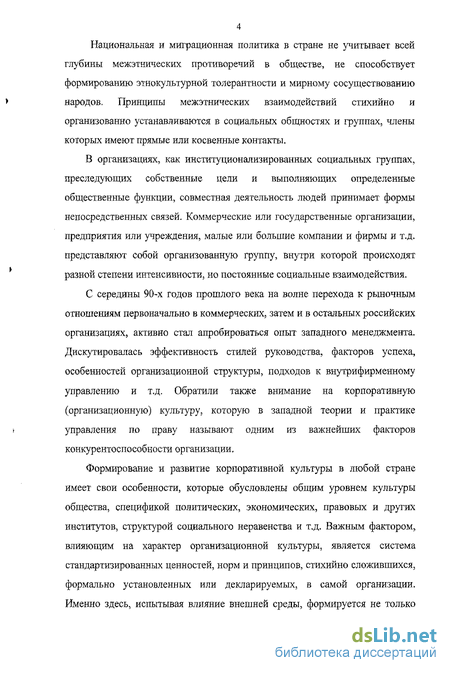 4

Национальная и миграционная политика в стране не учитывает всей глубины межэтнических противоречий в обществе, не способствует формированию этнокультурной толерантности и мирному сосуществованию народов. Принципы межэтнических взаимодействий стихийно и организованно устанавливаются в социальных общностях и группах, члены которых имеют прямые или косвенные контакты.

В организациях, как институционализированных социальных группах, преследующих собственные цели и выполняющих определенные общественные функции, совместная деятельность людей принимает формы непосредственных связей. Коммерческие или государственные организации, предприятия или учреждения, малые или большие компании и фирмы и т.д. представляют собой организованную группу, внутри которой происходят разной степени интенсивности, но постоянные социальные взаимодействия.

С середины 90-х годов прошлого века на волне перехода к рыночным отношениям первоначально в коммерческих, затем и в остальных российских организациях, активно стал апробироваться опыт западного менеджмента. Дискутировалась эффективность стилей руководства, факторов успеха, особенностей организационной структуры, подходов к внутрифирменному управлению и т.д. Обратили также внимание на корпоративную (организационную) культуру, которую в западной теории и практике управления по праву называют одним из важнейших факторов конкурентоспособности организации.

Формирование и развитие корпоративной культуры в любой стране имеет свои особенности, которые обусловлены общим уровнем культуры общества, спецификой политических, экономических, правовых и других институтов, структурой социального неравенства и т.д. Важным фактором, влияющим на характер организационной культуры, является система стандартизированных ценностей, норм и принципов, стихийно сложившихся, формально установленных или декларируемых, в самой организации. Именно здесь, испытывая влияние внешней среды, формируется не только

dsLib.net
библиотека диссертаций